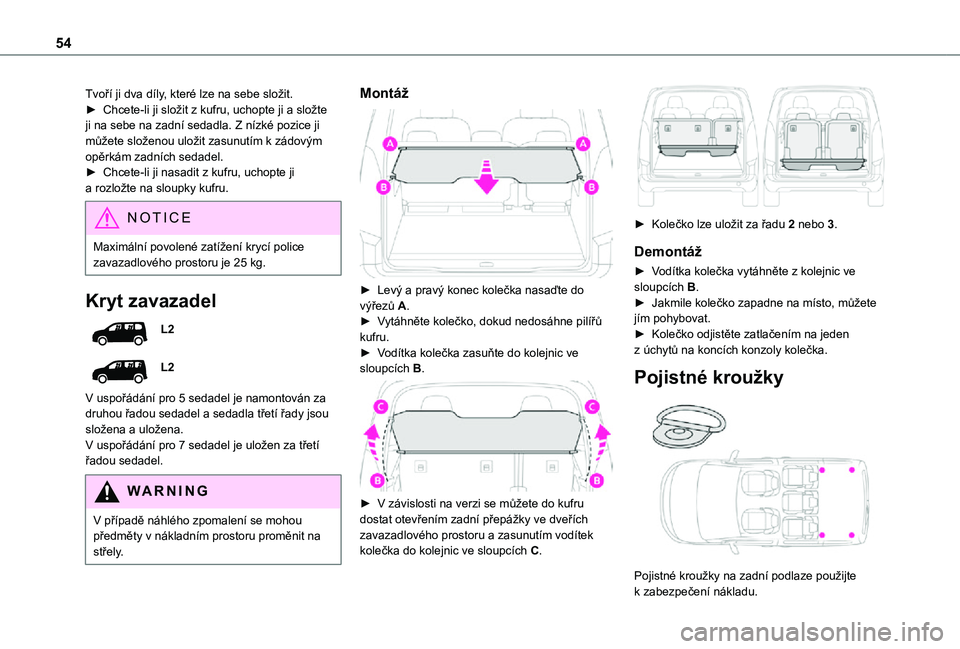 54

Tvoří ji dva díly, které lze na sebe složit.
► Chcete-li ji složit z kufru, uchopte ji a složte ji na sebe na zadní sedadla. Z nízké pozice ji můžete složenou uložit zasunutím k zádovým opěrkám zadních sedadel.
► Chcete-li ji nasadit z kufru, uchopte ji a rozložte na sloupky kufru.

NOTICE

Maximální povolené zatížení krycí police zavazadlového prostoru je 25 kg.

Kryt zavazadel

L2

L2

V uspořádání pro 5 sedadel je namontován za druhou řadou sedadel a sedadla třetí řady jsou složena a uložena.
V uspořádání pro 7 sedadel je uložen za třetí řadou sedadel.

WARNING

V případě náhlého zpomalení se mohou předměty v nákladním prostoru proměnit na střely.

Montáž

A A
B B

► Levý a pravý konec kolečka nasaďte do výřezů A.
► Vytáhněte kolečko, dokud nedosáhne pilířů kufru.
► Vodítka kolečka zasuňte do kolejnic ve sloupcích B.

C C
B B

► V závislosti na verzi se můžete do kufru dostat otevřením zadní přepážky ve dveřích zavazadlového prostoru a zasunutím vodítek kolečka do kolejnic ve sloupcích C.

► Kolečko lze uložit za řadu 2 nebo 3.

Demontáž

► Vodítka kolečka vytáhněte z kolejnic ve sloupcích B.
► Jakmile kolečko zapadne na místo, můžete jím pohybovat.
► Kolečko odjistěte zatlačením na jeden z úchytů na koncích konzoly kolečka.

Pojistné kroužky

Pojistné kroužky na zadní podlaze použijte k zabezpečení nákladu.

carmanualsonline.info